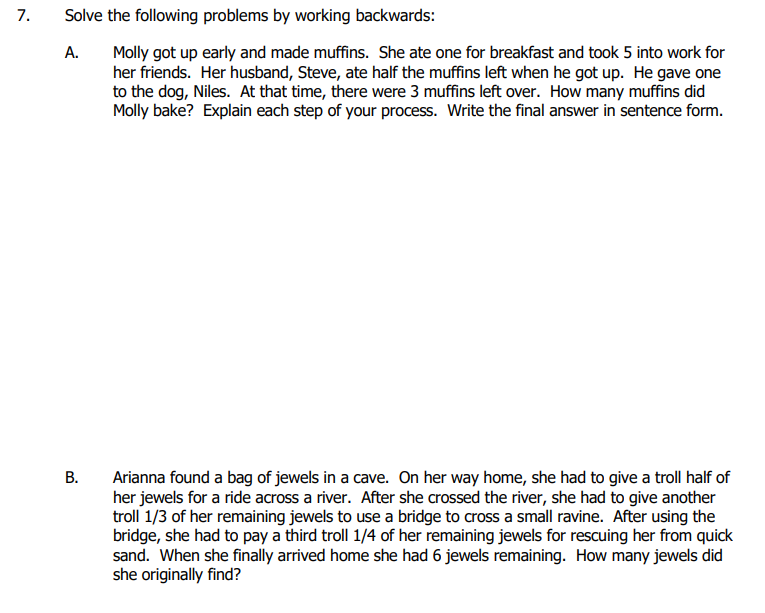 7. Solve the following problems by working backwards:

A. Molly got up early and made muffins. She ate one for breakfast and took 5 into work for her friends. Her husband, Steve, ate half the muffins left when he got up. He gave one to the dog, Niles. At that time, there were 3 muffins left over. How many muffins did Molly bake? Explain each step of your process. Write the final answer in sentence form.

B. Arianna found a bag of jewels in a cave. On her way home, she had to give a troll half of her jewels for a ride across a river. After she crossed the river, she had to give another troll 1/3 of her remaining jewels to use a bridge to cross a small ravine. After using the bridge, she had to pay a third troll 1/4 of her remaining jewels for rescuing her from quick sand. When she finally arrived home she had 6 jewels remaining. How many jewels did she originally find?